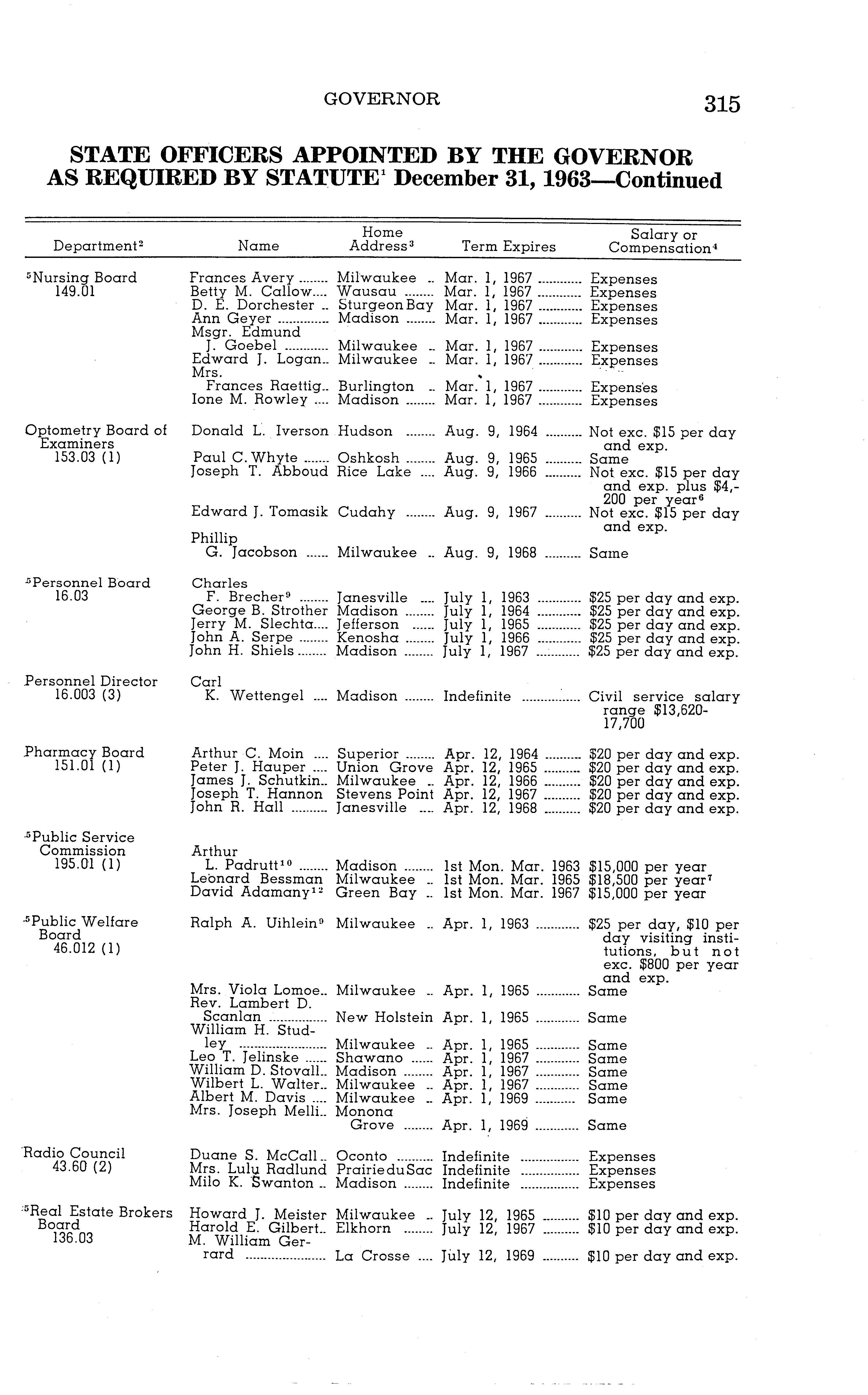 GOVERNOR 315

STATE OFFICERS APPOINTED BY THE GOVERNOR AS REQUIRED BY STATUTE$^1$ December 31, 1963—Continued

| Department$^2$ | Name | Home Address$^3$ | Term Expires | Salary or Compensation$^4$ |
|---|---|---|---|---|
| $^5$Nursing Board 149.01 | Frances Avery | Milwaukee | Mar. 1, 1967 | Expenses |
| | Betty M. Callow | Wausau | Mar. 1, 1967 | Expenses |
| | D. E. Dorchester | Sturgeon Bay | Mar. 1, 1967 | Expenses |
| | Ann Geyer | Madison | Mar. 1, 1967 | Expenses |
| | Msgr. Edmund J. Goebel | Milwaukee | Mar. 1, 1967 | Expenses |
| | Edward J. Logan | Milwaukee | Mar. 1, 1967 | Expenses |
| | Mrs. Frances Raettig | Burlington | Mar. 1, 1967 | Expenses |
| | Ione M. Rowley | Madison | Mar. 1, 1967 | Expenses |
| Optometry Board of Examiners 153.03 (1) | Donald L. Iverson | Hudson | Aug. 9, 1964 | Not exc. $15 per day and exp. |
| | Paul C. Whyte | Oshkosh | Aug. 9, 1965 | Same |
| | Joseph T. Abboud | Rice Lake | Aug. 9, 1966 | Not exc. $15 per day and exp. plus $4,200 per year$^6$ |
| | Edward J. Tomasik | Cudahy | Aug. 9, 1967 | Not exc. $15 per day and exp. |
| | Phillip G. Jacobson | Milwaukee | Aug. 9, 1968 | Same |
| $^5$Personnel Board 16.03 | Charles F. Brecher$^9$ | Janesville | July 1, 1963 | $25 per day and exp. |
| | George B. Strother | Madison | July 1, 1964 | $25 per day and exp. |
| | Jerry M. Slechta | Jefferson | July 1, 1965 | $25 per day and exp. |
| | John A. Serpe | Kenosha | July 1, 1966 | $25 per day and exp. |
| | John H. Shiels | Madison | July 1, 1967 | $25 per day and exp. |
| Personnel Director 16.003 (3) | Carl K. Wettengel | Madison | Indefinite | Civil service salary range $13,620-17,700 |
| Pharmacy Board 151.01 (1) | Arthur C. Moin | Superior | Apr. 12, 1964 | $20 per day and exp. |
| | Peter J. Hauper | Union Grove | Apr. 12, 1965 | $20 per day and exp. |
| | James J. Schutkin | Milwaukee | Apr. 12, 1966 | $20 per day and exp. |
| | Joseph T. Hannon | Stevens Point | Apr. 12, 1967 | $20 per day and exp. |
| | John R. Hall | Janesville | Apr. 12, 1968 | $20 per day and exp. |
| $^5$Public Service Commission 195.01 (1) | Arthur L. Padrutt$^{10}$ | Madison | 1st Mon. Mar. 1963 | $15,000 per year |
| | Leonard Bessman | Milwaukee | 1st Mon. Mar. 1965 | $18,500 per year$^7$ |
| | David Adamany$^{12}$ | Green Bay | 1st Mon. Mar. 1967 | $15,000 per year |
| $^5$Public Welfare Board 46.012 (1) | Ralph A. Uihlein$^9$ | Milwaukee | Apr. 1, 1963 | $25 per day, $10 per day visiting institutions, but not exc. $800 per year and exp. |
| | Mrs. Viola Lomoe | Milwaukee | Apr. 1, 1965 | Same |
| | Rev. Lambert D. Scanlan | New Holstein | Apr. 1, 1965 | Same |
| | William H. Studley | Milwaukee | Apr. 1, 1965 | Same |
| | Leo T. Jelinske | Shawano | Apr. 1, 1967 | Same |
| | William D. Stovall | Madison | Apr. 1, 1967 | Same |
| | Wilbert L. Walter | Milwaukee | Apr. 1, 1967 | Same |
| | Albert M. Davis | Milwaukee | Apr. 1, 1969 | Same |
| | Mrs. Joseph Melli | Monona Grove | Apr. 1, 1969 | Same |
| Radio Council 43.60 (2) | Duane S. McCall | Oconto | Indefinite | Expenses |
| | Mrs. Lulu Radlund | Prairie du Sac | Indefinite | Expenses |
| | Milo K. Swanton | Madison | Indefinite | Expenses |
| $^5$Real Estate Brokers Board 136.03 | Howard J. Meister | Milwaukee | July 12, 1965 | $10 per day and exp. |
| | Harold E. Gilbert | Elkhorn | July 12, 1967 | $10 per day and exp. |
| | M. William Gerrard | La Crosse | July 12, 1969 | $10 per day and exp. |